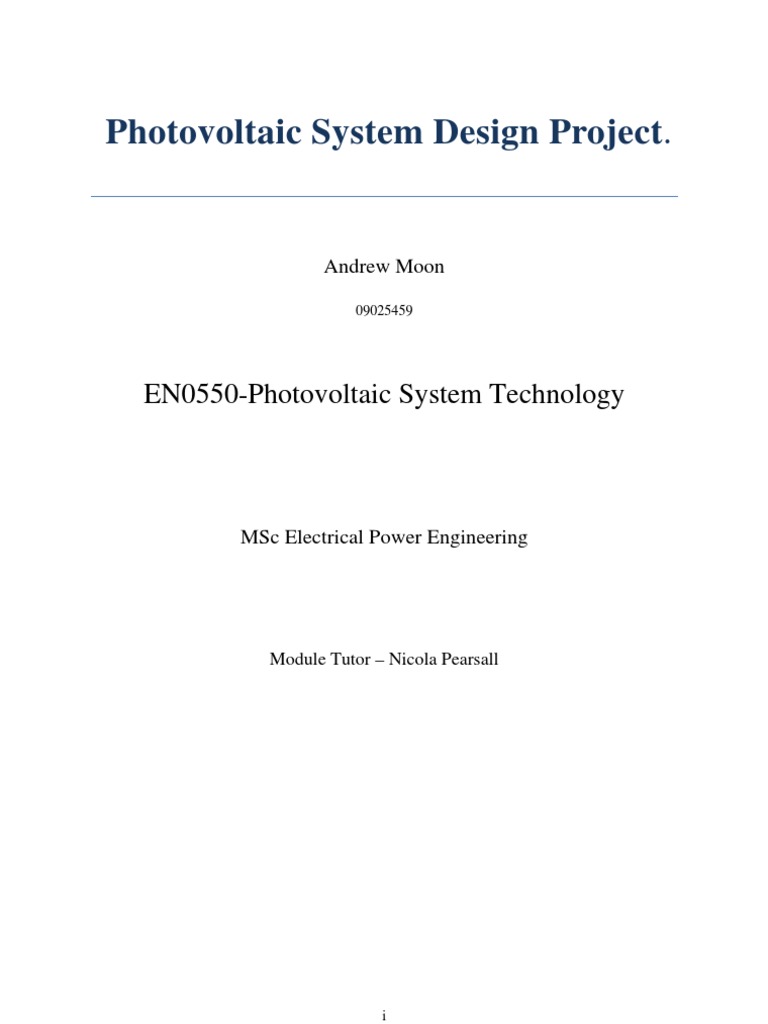 Photovoltaic System Design Project.

Andrew Moon

09025459

EN0550-Photovoltaic System Technology

MSc Electrical Power Engineering

Module Tutor – Nicola Pearsall

i